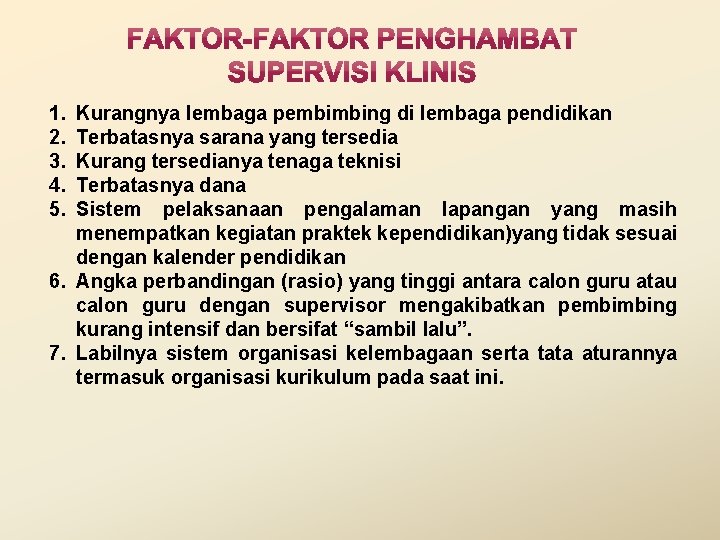 FAKTOR-FAKTOR PENGHAMBAT SUPERVISI KLINIS

1. Kurangnya lembaga pembimbing di lembaga pendidikan
2. Terbatasnya sarana yang tersedia
3. Kurang tersedianya tenaga teknisi
4. Terbatasnya dana
5. Sistem pelaksanaan pengalaman lapangan yang masih menempatkan kegiatan praktek kependidikan)yang tidak sesuai dengan kalender pendidikan
6. Angka perbandingan (rasio) yang tinggi antara calon guru atau calon guru dengan supervisor mengakibatkan pembimbing kurang intensif dan bersifat “sambil lalu”.
7. Labilnya sistem organisasi kelembagaan serta tata aturannya termasuk organisasi kurikulum pada saat ini.